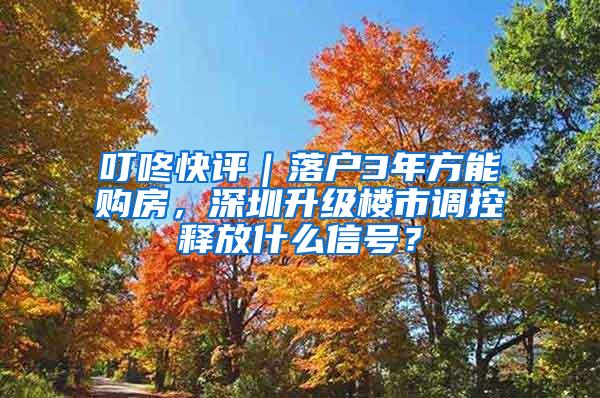 叮咚快评｜落户3年方能购房，深圳升级楼市调控释放什么信号？